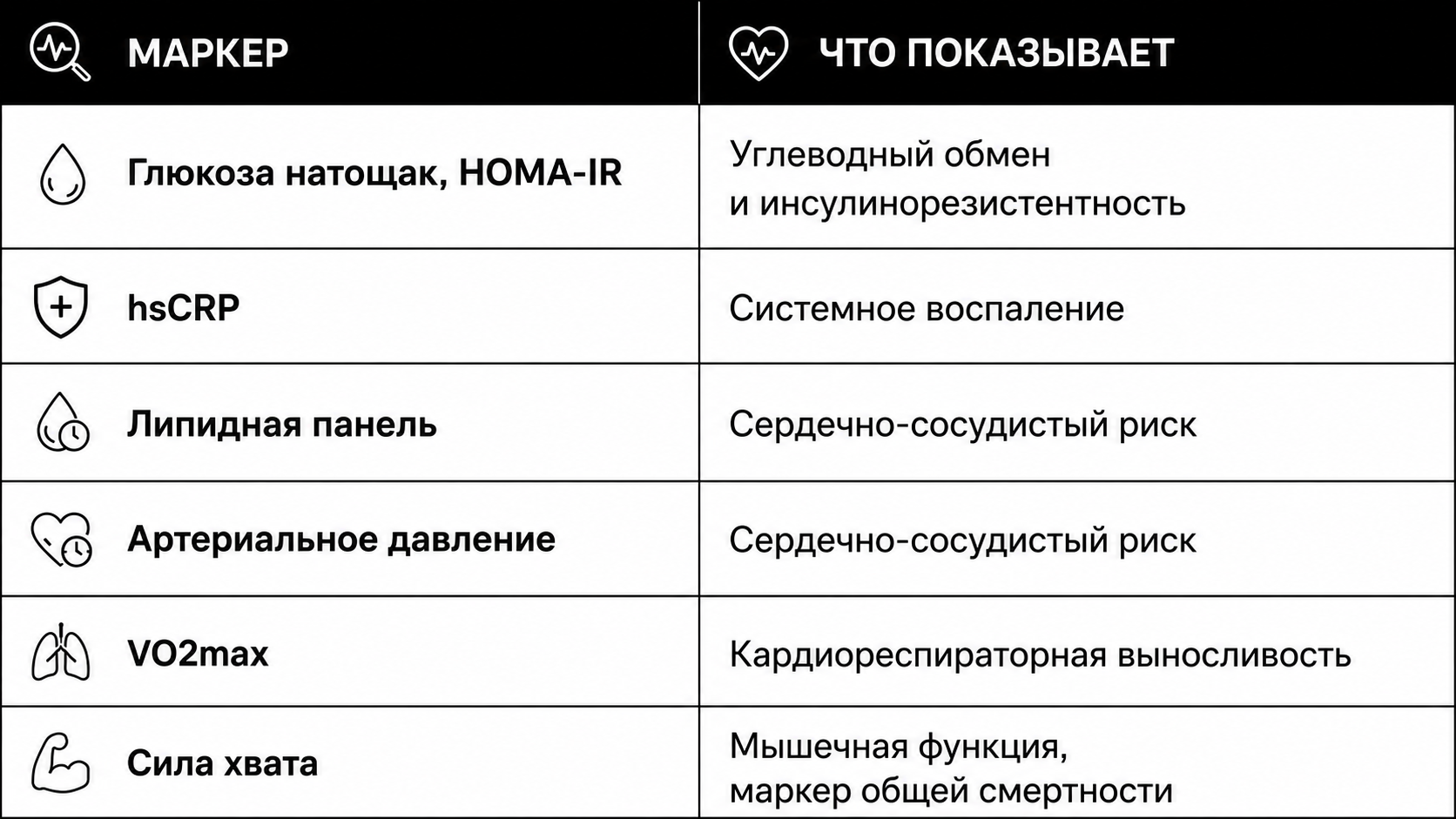 | МАРКЕР | ЧТО ПОКАЗЫВАЕТ |
|---|---|
| Глюкоза натощак, HOMA-IR | Углеводный обмен и инсулинорезистентность |
| hsCRP | Системное воспаление |
| Липидная панель | Сердечно-сосудистый риск |
| Артериальное давление | Сердечно-сосудистый риск |
| VO2max | Кардиореспираторная выносливость |
| Сила хвата | Мышечная функция, маркер общей смертности |